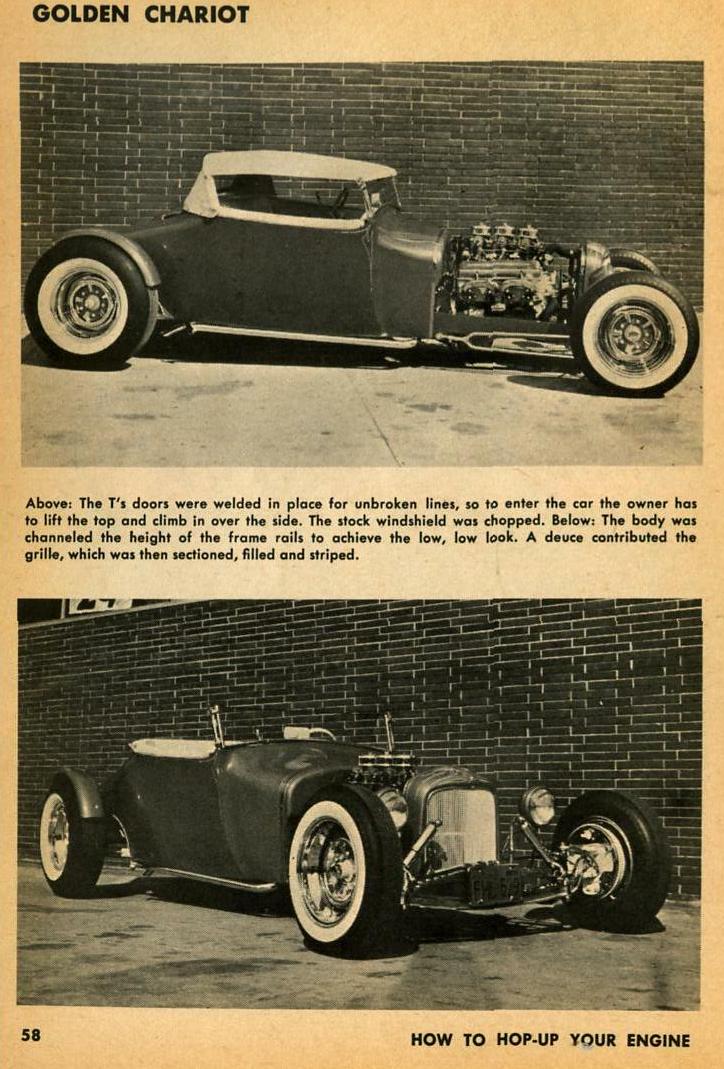 GOLDEN CHARIOT

Above: The T's doors were welded in place for unbroken lines, so to enter the car the owner has to lift the top and climb in over the side. The stock windshield was chopped. Below: The body was channeled the height of the frame rails to achieve the low, low look. A deuce contributed the grille, which was then sectioned, filled and striped.

58

HOW TO HOP-UP YOUR ENGINE